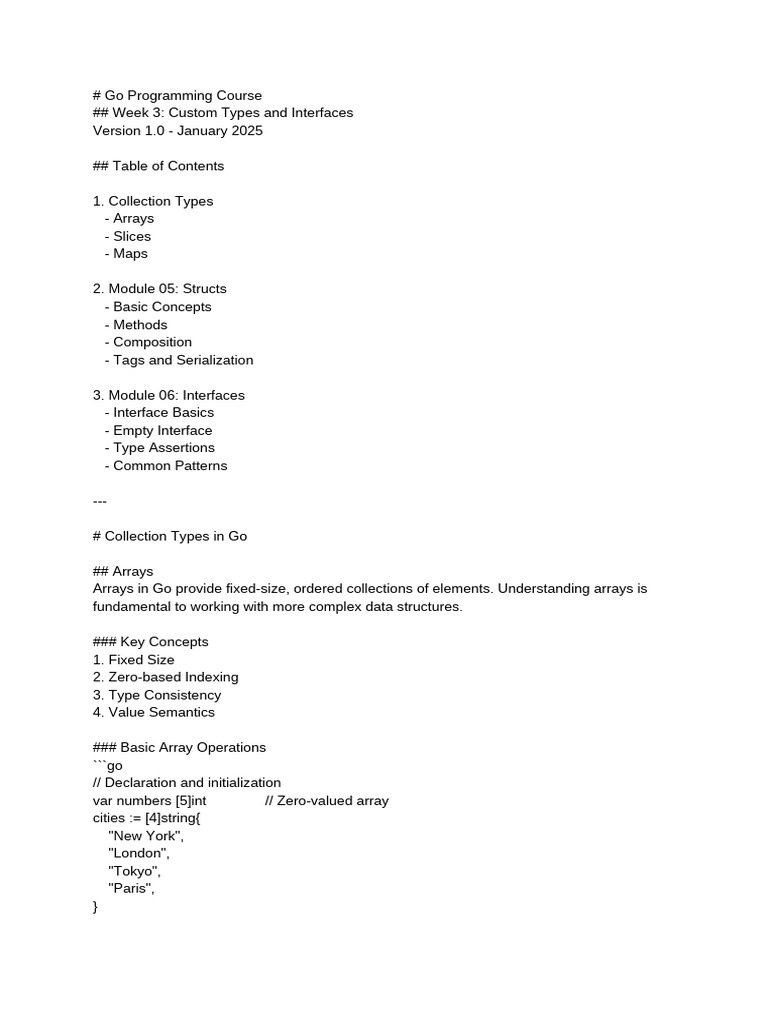 # Go Programming Course
## Week 3: Custom Types and Interfaces
Version 1.0 - January 2025

## Table of Contents

1. Collection Types
- Arrays
- Slices
- Maps

2. Module 05: Structs
- Basic Concepts
- Methods
- Composition
- Tags and Serialization

3. Module 06: Interfaces
- Interface Basics
- Empty Interface
- Type Assertions
- Common Patterns

---

# Collection Types in Go

## Arrays
Arrays in Go provide fixed-size, ordered collections of elements. Understanding arrays is fundamental to working with more complex data structures.

### Key Concepts
1. Fixed Size
2. Zero-based Indexing
3. Type Consistency
4. Value Semantics

### Basic Array Operations
```go
// Declaration and initialization
var numbers [5]int // Zero-valued array
cities := [4]string{
"New York",
"London",
"Tokyo",
"Paris",
}